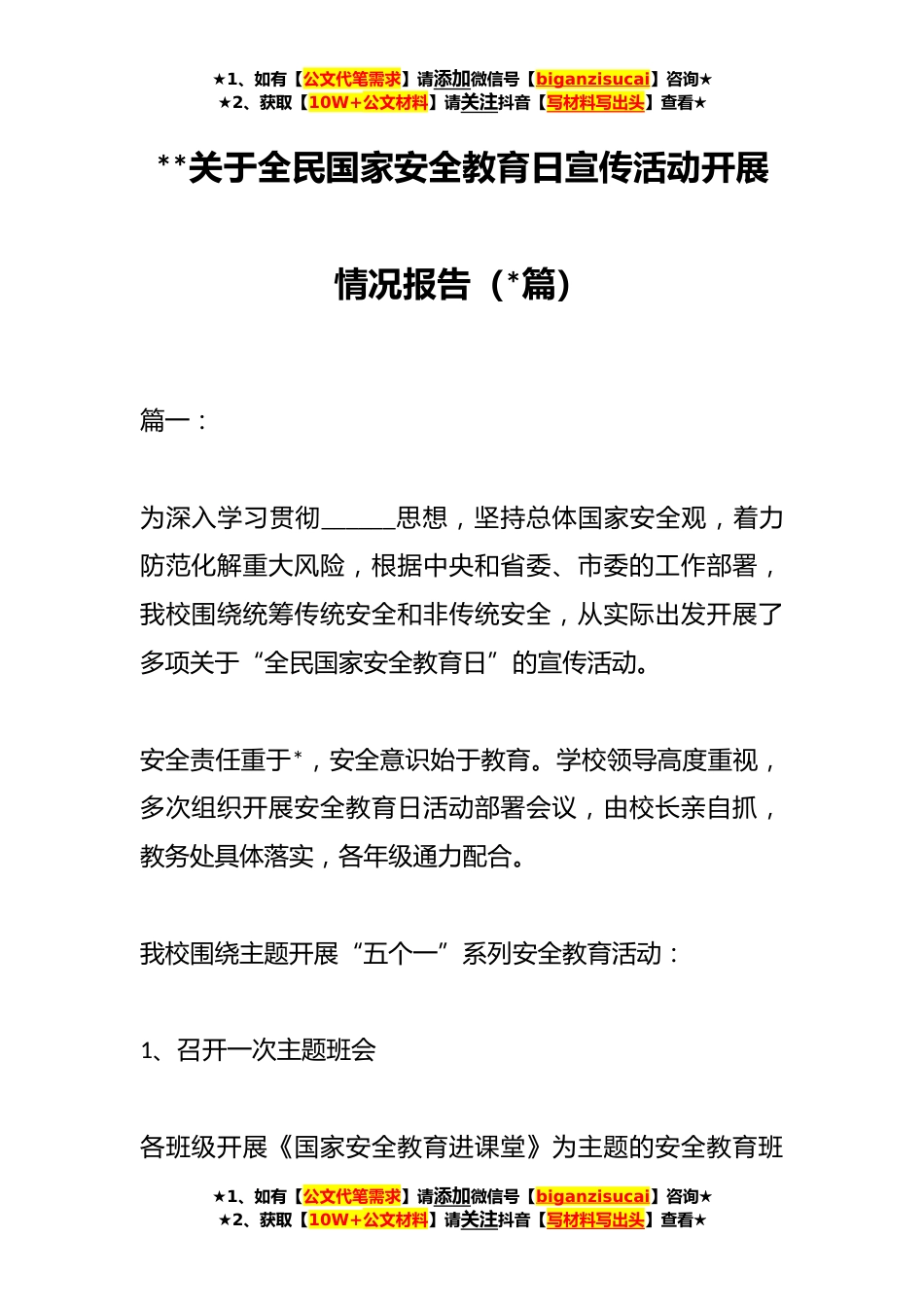 ★1、如有【公文代笔需求】请添加微信号【biganzisucai】咨询★
★2、获取【10W+公文材料】请关注抖音【写材料写出头】查看★

**关于全民国家安全教育日宣传活动开展情况报告（*篇）

篇一：

为深入学习贯彻______思想，坚持总体国家安全观，着力防范化解重大风险，根据中央和省委、市委的工作部署，我校围绕统筹传统安全和非传统安全，从实际出发开展了多项关于“全民国家安全教育日”的宣传活动。

安全责任重于*，安全意识始于教育。学校领导高度重视，多次组织开展安全教育日活动部署会议，由校长亲自抓，教务处具体落实，各年级通力配合。

我校围绕主题开展“五个一”系列安全教育活动：

1、召开一次主题班会

各班级开展《国家安全教育进课堂》为主题的安全教育班

★1、如有【公文代笔需求】请添加微信号【biganzisucai】咨询★
★2、获取【10W+公文材料】请关注抖音【写材料写出头】查看★